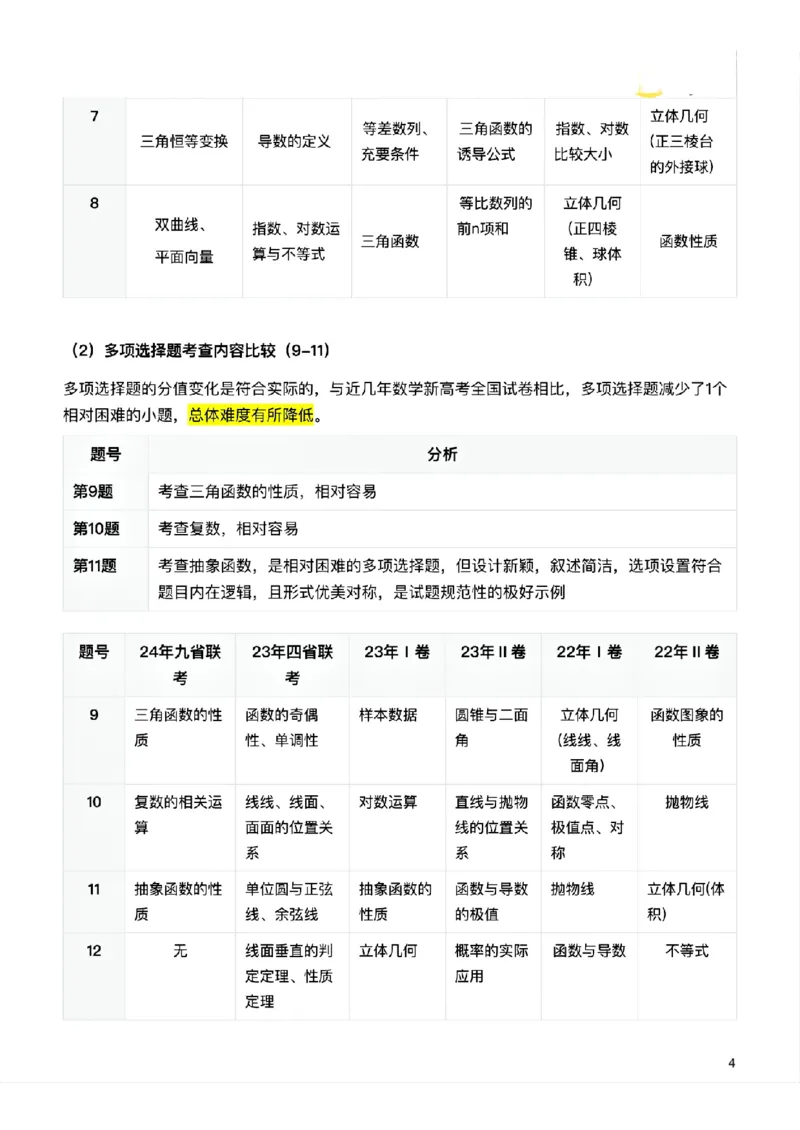 | 7 | 三角恒等变换 | 导数的定义 | 等差数列、充要条件 | 三角函数的诱导公式 | 指数、对数比较大小 | 立体几何（正三棱台的外接球） |
|---|---|---|---|---|---|---|
| 8 | 双曲线、平面向量 | 指数、对数运算与不等式 | 三角函数 | 等比数列的前n项和 | 立体几何（正四棱锥、球体积） | 函数性质 |

（2）多项选择题考查内容比较（9-11）

多项选择题的分值变化是符合实际的，与近几年数学新高考全国试卷相比，多项选择题减少了1个相对困难的小题，总体难度有所降低。

| 题号 | 分析 |
|---|---|
| 第9题 | 考查三角函数的性质，相对容易 |
| 第10题 | 考查复数，相对容易 |
| 第11题 | 考查抽象函数，是相对困难的多项选择题，但设计新颖，叙述简洁，选项设置符合题目内在逻辑，且形式优美对称，是试题规范性的极好示例 |

| 题号 | 24年九省联考 | 23年四省联考 | 23年 I 卷 | 23年 II 卷 | 22年 I 卷 | 22年 II 卷 |
|---|---|---|---|---|---|---|
| 9 | 三角函数的性质 | 函数的奇偶性、单调性 | 样本数据 | 圆锥与二面角 | 立体几何（线线、线面角） | 函数图象的性质 |
| 10 | 复数的相关运算 | 线线、线面、面面的位置关系 | 对数运算 | 直线与抛物线的位置关系 | 函数零点、极值点、对称 | 抛物线 |
| 11 | 抽象函数的性质 | 单位圆与正弦线、余弦线 | 抽象函数的性质 | 函数与导数的极值 | 抛物线 | 立体几何(体积) |
| 12 | 无 | 线面垂直的判定定理、性质定理 | 立体几何 | 概率的实际应用 | 函数与导数 | 不等式 |

4